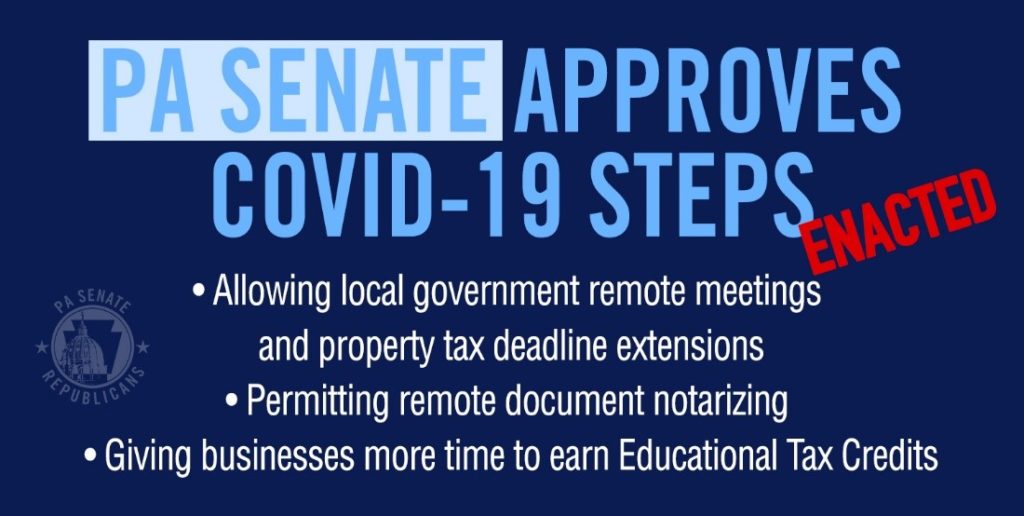 PA SENATE APPROVES COVID-19 STEPS

ENACTED

PA SENATE REPUBLICANS

• Allowing local government remote meetings and property tax deadline extensions
• Permitting remote document notarizing
• Giving businesses more time to earn Educational Tax Credits